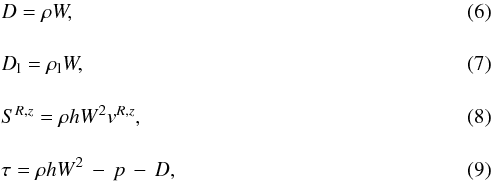 $D = \rho W,$ (6)

$D_1 = \rho_1 W,$ (7)

$S^{R,z} = \rho h W^2 v^{R,z},$ (8)

$\tau = \rho h W^2 - p - D,$ (9)